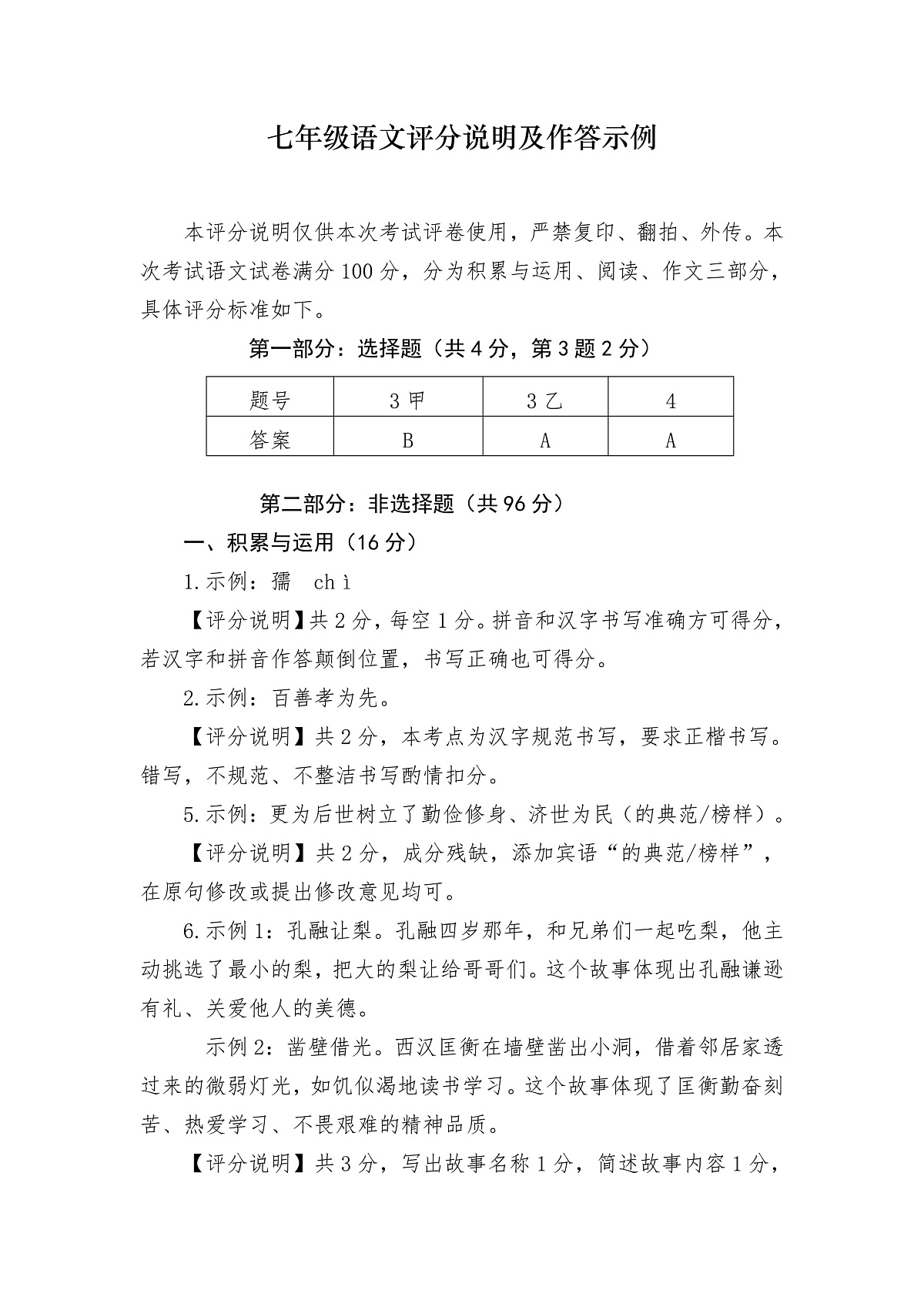 七年级语文评分说明及作答示例

本评分说明仅供本次考试评卷使用，严禁复印、翻拍、外传。本次考试语文试卷满分100分，分为积累与运用、阅读、作文三部分，具体评分标准如下。

第一部分：选择题（共4分，第3题2分）

| 题号 | 3甲 | 3乙 | 4 |
|---|---|---|---|
| 答案 | B | A | A |

第二部分：非选择题（共96分）

一、积累与运用（16分）

1.示例：孺　chì

【评分说明】共2分，每空1分。拼音和汉字书写准确方可得分，若汉字和拼音作答颠倒位置，书写正确也可得分。

2.示例：百善孝为先。

【评分说明】共2分，本考点为汉字规范书写，要求正楷书写。错写，不规范、不整洁书写酌情扣分。

5.示例：更为后世树立了勤俭修身、济世为民（的典范/榜样）。

【评分说明】共2分，成分残缺，添加宾语“的典范/榜样”，在原句修改或提出修改意见均可。

6.示例1：孔融让梨。孔融四岁那年，和兄弟们一起吃梨，他主动挑选了最小的梨，把大的梨让给哥哥们。这个故事体现出孔融谦逊有礼、关爱他人的美德。

示例2：凿壁借光。西汉匡衡在墙壁凿出小洞，借着邻居家透过来的微弱灯光，如饥似渴地读书学习。这个故事体现了匡衡勤奋刻苦、热爱学习、不畏艰难的精神品质。

【评分说明】共3分，写出故事名称1分，简述故事内容1分，